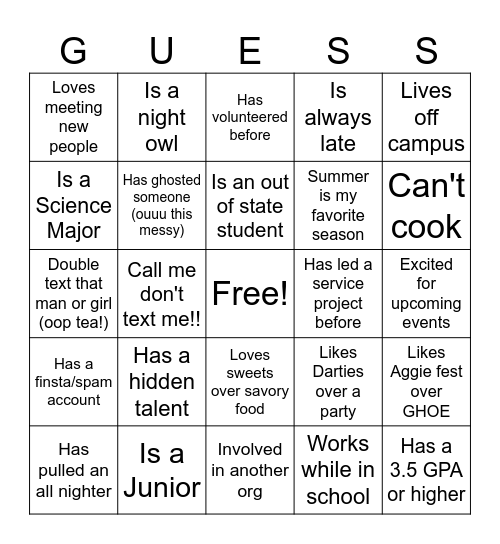 | G | U | E | S | S |
|---|---|---|---|---|
| Loves meeting new people | Is a night owl | Has volunteered before | Is always late | Lives off campus |
| Is a Science Major | Has ghosted someone (ouuu this messy) | Is an out of state student | Summer is my favorite season | Can't cook |
| Double text that man or girl (oop tea!) | Call me don't text me!! | Free! | Has led a service project before | Excited for upcoming events |
| Has a finsta/spam account | Has a hidden talent | Loves sweets over savory food | Likes Darties over a party | Likes Aggie fest over GHOE |
| Has pulled an all nighter | Is a Junior | Involved in another org | Works while in school | Has a 3.5 GPA or higher |